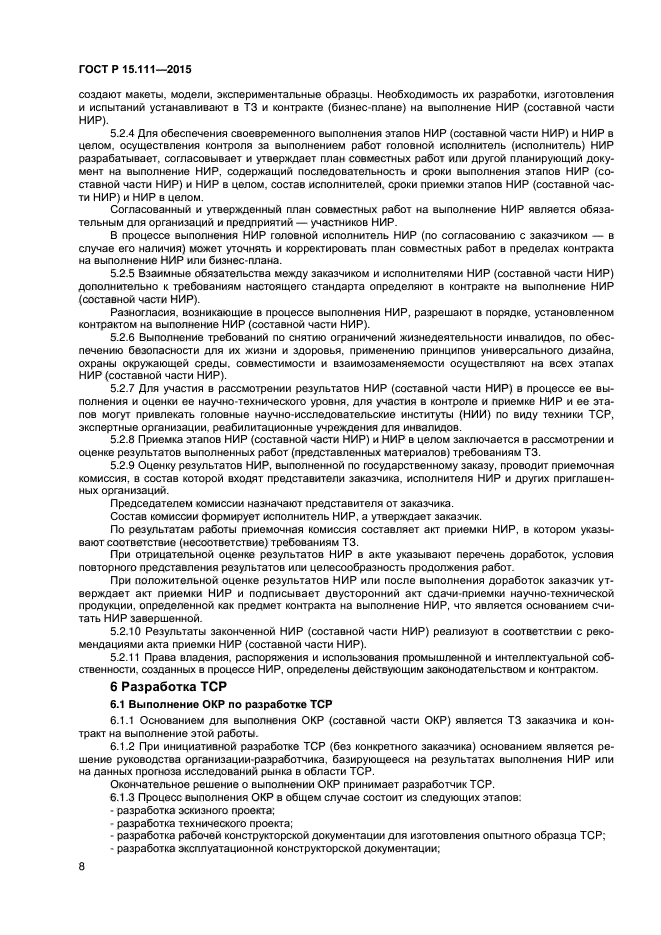 ГОСТ Р 15.111—2015

создают макеты, модели, экспериментальные образцы. Необходимость их разработки, изготовления и испытаний устанавливают в ТЗ и контракте (бизнес-плане) на выполнение НИР (составной части НИР).

5.2.4 Для обеспечения своевременного выполнения этапов НИР (составной части НИР) и НИР в целом, осуществления контроля за выполнением работ головной исполнитель (исполнитель) НИР разрабатывает, согласовывает и утверждает план совместных работ или другой планирующий документ на выполнение НИР, содержащий последовательность и сроки выполнения этапов НИР (составной части НИР) и НИР в целом, состав исполнителей, сроки приемки этапов НИР (составной части НИР) и НИР в целом.

Согласованный и утвержденный план совместных работ на выполнение НИР является обязательным для организаций и предприятий — участников НИР.

В процессе выполнения НИР головной исполнитель НИР (по согласованию с заказчиком — в случае его наличия) может уточнять и корректировать план совместных работ в пределах контракта на выполнение НИР или бизнес-плана.

5.2.5 Взаимные обязательства между заказчиком и исполнителями НИР (составной части НИР) дополнительно к требованиям настоящего стандарта определяют в контракте на выполнение НИР (составной части НИР).

Разногласия, возникающие в процессе выполнения НИР, разрешают в порядке, установленном контрактом на выполнение НИР (составной части НИР).

5.2.6 Выполнение требований по снятию ограничений жизнедеятельности инвалидов, по обеспечению безопасности для их жизни и здоровья, применению принципов универсального дизайна, охраны окружающей среды, совместимости и взаимозаменяемости осуществляют на всех этапах НИР (составной части НИР).

5.2.7 Для участия в рассмотрении результатов НИР (составной части НИР) в процессе ее выполнения и оценки ее научно-технического уровня, для участия в контроле и приемке НИР и ее этапов могут привлекать головные научно-исследовательские институты (НИИ) по виду техники ТСР, экспертные организации, реабилитационные учреждения для инвалидов.

5.2.8 Приемка этапов НИР (составной части НИР) и НИР в целом заключается в рассмотрении и оценке результатов выполненных работ (представленных материалов) требованиям ТЗ.

5.2.9 Оценку результатов НИР, выполненной по государственному заказу, проводит приемочная комиссия, в состав которой входят представители заказчика, исполнителя НИР и других приглашенных организаций.

Председателем комиссии назначают представителя от заказчика.

Состав комиссии формирует исполнитель НИР, а утверждает заказчик.

По результатам работы приемочная комиссия составляет акт приемки НИР, в котором указывают соответствие (несоответствие) требованиям ТЗ.

При отрицательной оценке результатов НИР в акте указывают перечень доработок, условия повторного представления результатов или целесообразность продолжения работ.

При положительной оценке результатов НИР или после выполнения доработок заказчик утверждает акт приемки НИР и подписывает двусторонний акт сдачи-приемки научно-технической продукции, определенной как предмет контракта на выполнение НИР, что является основанием считать НИР завершенной.

5.2.10 Результаты законченной НИР (составной части НИР) реализуют в соответствии с рекомендациями акта приемки НИР (составной части НИР).

5.2.11 Права владения, распоряжения и использования промышленной и интеллектуальной собственности, созданных в процессе НИР, определены действующим законодательством и контрактом.

6 Разработка ТСР

6.1 Выполнение ОКР по разработке ТСР

6.1.1 Основанием для выполнения ОКР (составной части ОКР) является ТЗ заказчика и контракт на выполнение этой работы.

6.1.2 При инициативной разработке ТСР (без конкретного заказчика) основанием является решение руководства организации-разработчика, базирующееся на результатах выполнения НИР или на данных прогноза исследований рынка в области ТСР.

Окончательное решение о выполнении ОКР принимает разработчик ТСР.

6.1.3 Процесс выполнения ОКР в общем случае состоит из следующих этапов:
- разработка эскизного проекта;
- разработка технического проекта;
- разработка рабочей конструкторской документации для изготовления опытного образца ТСР;
- разработка эксплуатационной конструкторской документации;

8